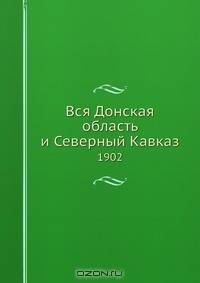 Вся Донская область и Северный Кавказ

1902

OZON.ru